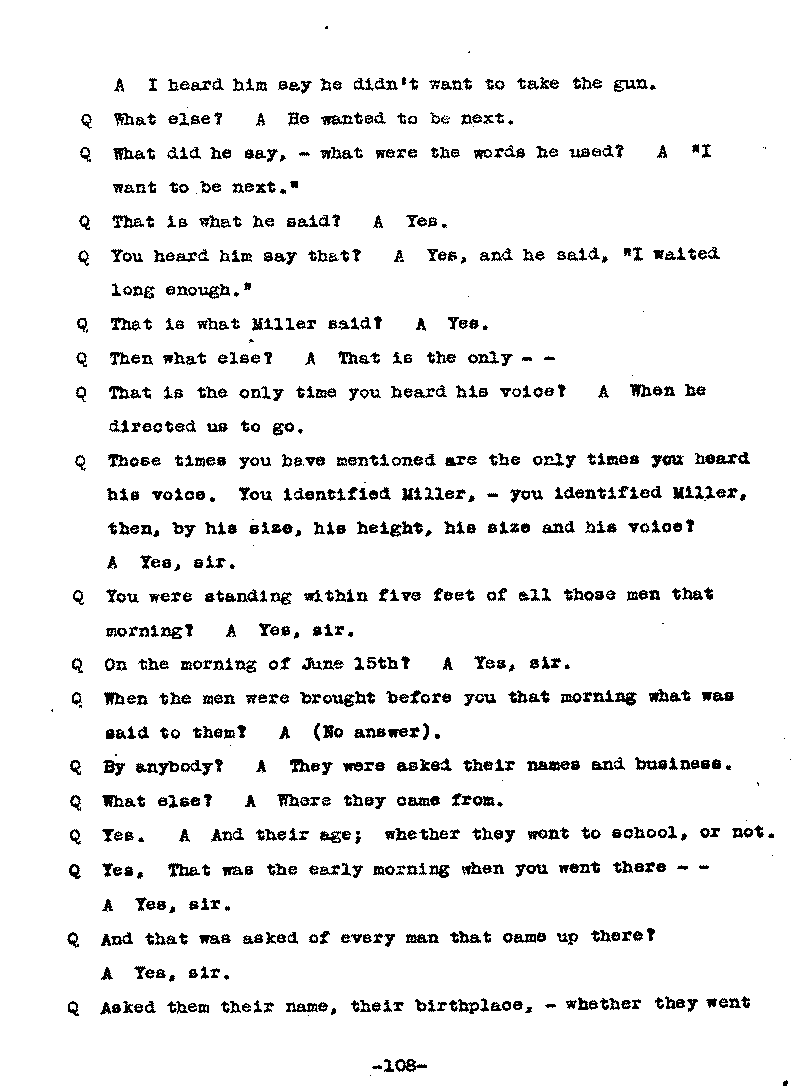 A I heard him say he didn't want to take the gun.

Q What else? A He wanted to be next.

Q What did he say, - what were the words he used? A "I want to be next."

Q That is what he said? A Yes.

Q You heard him say that? A Yes, and he said, "I waited long enough."

Q That is what Miller said? A Yes.

Q Then what else? A That is the only - -

Q That is the only time you heard his voice? A When he directed us to go.

Q Those times you have mentioned are the only times you heard his voice. You identified Miller, - you identified Miller, then, by his size, his height, his size and his voice? A Yes, sir.

Q You were standing within five feet of all those men that morning? A Yes, sir.

Q On the morning of June 15th? A Yes, sir.

Q When the men were brought before you that morning what was said to them? A (No answer).

Q By anybody? A They were asked their names and business.

Q What else? A Where they came from.

Q Yes. A And their age; whether they went to school, or not.

Q Yes. That was the early morning when you went there - - A Yes, sir.

Q And that was asked of every man that came up there? A Yes, sir.

Q Asked them their name, their birthplace, - whether they went

-108-